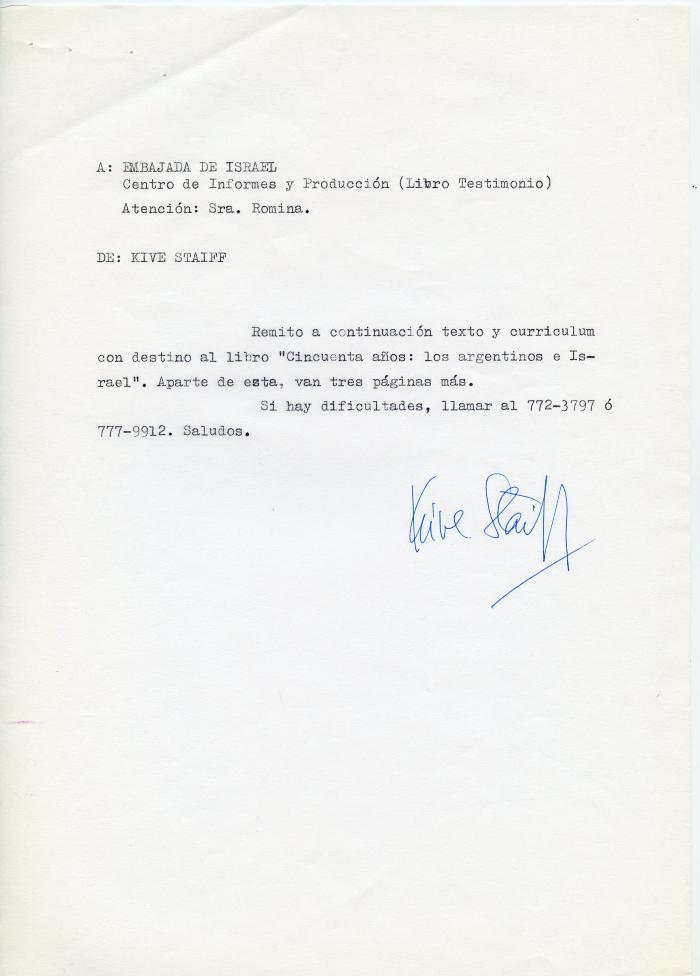 A: EMBAJADA DE ISRAEL
Centro de Informes y Producción (Libro Testimonio)
Atención: Sra. Romina.

DE: KIVE STAIFF

Remito a continuación texto y curriculum con destino al libro "Cincuenta años: los argentinos e Israel". Aparte de esta, van tres páginas más.

Si hay dificultades, llamar al 772-3797 ó 777-9912. Saludos.

Kive Staiff